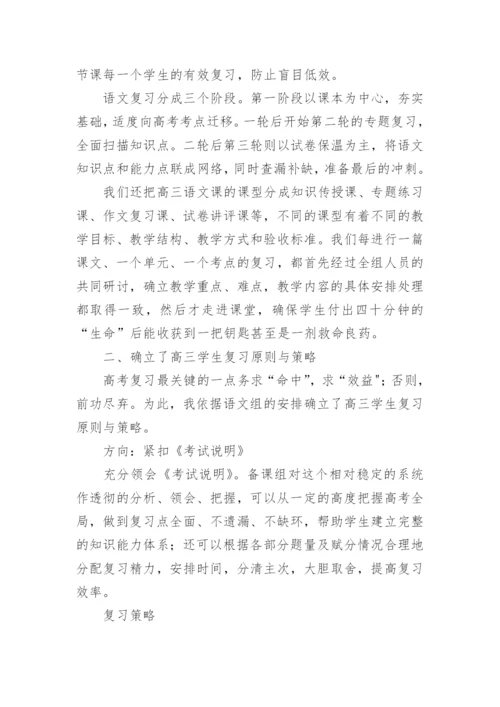 节课每一个学生的有效复习，防止盲目低效。

语文复习分成三个阶段。第一阶段以课本为中心，夯实基础，适度向高考考点迁移。一轮后开始第二轮的专题复习，全面扫描知识点。二轮后第三轮则以试卷保温为主，将语文知识点和能力点联成网络，同时查漏补缺，准备最后的冲刺。

我们还把高三语文课的课型分成知识传授课、专题练习课、作文复习课、试卷讲评课等，不同的课型有着不同的教学目标、教学结构、教学方式和验收标准。我们每进行一篇课文、一个单元、一个考点的复习，都首先经过全组人员的共同研讨，确立教学重点、难点，教学内容的具体安排处理都取得一致，然后才走进课堂，确保学生付出四十分钟的“生命”后能收获到一把钥匙甚至是一剂救命良药。

二、确立了高三学生复习原则与策略

高考复习最关键的一点务求“命中”，求“效益”；否则，前功尽弃。为此，我依据语文组的安排确立了高三学生复习原则与策略。

方向：紧扣《考试说明》

充分领会《考试说明》。备课组对这个相对稳定的系统作透彻的分析、领会、把握，可以从一定的高度把握高考全局，做到复习点全面、不遗漏、不缺环，帮助学生建立完整的知识能力体系；还可以根据各部分题量及赋分情况合理地分配复习精力，安排时间，分清主次，大胆取舍，提高复习效率。

复习策略